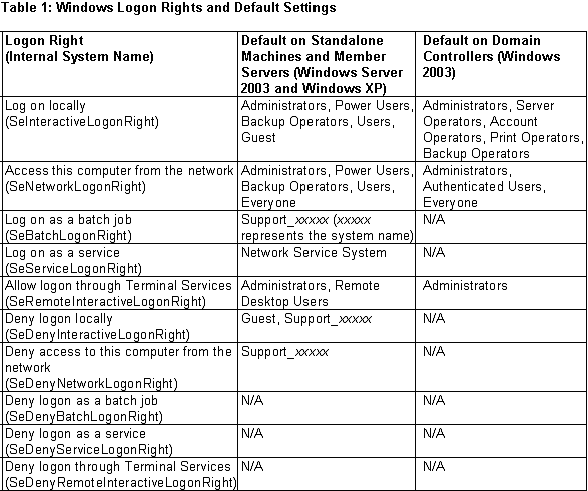 Table 1: Windows Logon Rights and Default Settings

| Logon Right (Internal System Name) | Default on Standalone Machines and Member Servers (Windows Server 2003 and Windows XP) | Default on Domain Controllers (Windows 2003) |
|---|---|---|
| Log on locally (SeInteractiveLogonRight) | Administrators, Power Users, Backup Operators, Users, Guest | Administrators, Server Operators, Account Operators, Print Operators, Backup Operators |
| Access this computer from the network (SeNetworkLogonRight) | Administrators, Power Users, Backup Operators, Users, Everyone | Administrators, Authenticated Users, Everyone |
| Log on as a batch job (SeBatchLogonRight) | Support_xxxxx (xxxxx represents the system name) | N/A |
| Log on as a service (SeServiceLogonRight) | Network Service System | N/A |
| Allow logon through Terminal Services (SeRemoteInteractiveLogonRight) | Administrators, Remote Desktop Users | Administrators |
| Deny logon locally (SeDenyInteractiveLogonRight) | Guest, Support_xxxxx | N/A |
| Deny access to this computer from the network (SeDenyNetworkLogonRight) | Support_xxxxx | N/A |
| Deny logon as a batch job (SeDenyBatchLogonRight) | N/A | N/A |
| Deny logon as a service (SeDenyServiceLogonRight) | N/A | N/A |
| Deny logon through Terminal Services (SeDenyRemoteInteractiveLogonRight) | N/A | N/A |